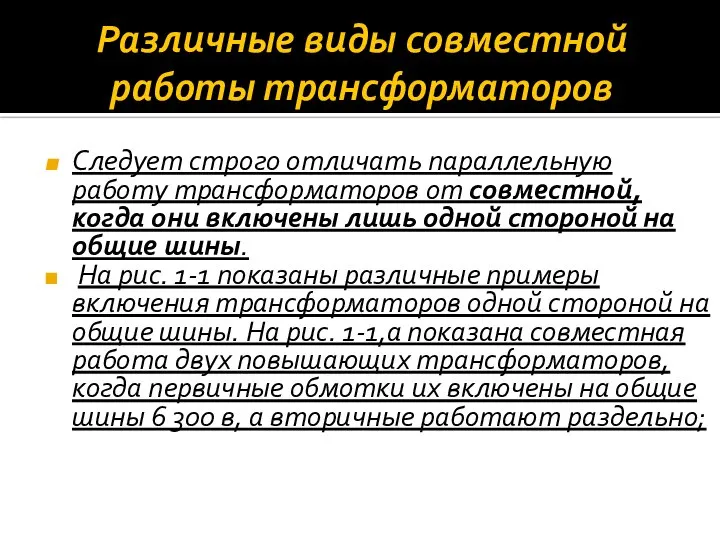 Различные виды совместной работы трансформаторов

Следует строго отличать параллельную работу трансформаторов от совместной, когда они включены лишь одной стороной на общие шины.

На рис. 1-1 показаны различные примеры включения трансформаторов одной стороной на общие шины. На рис. 1-1,а показана совместная работа двух повышающих трансформаторов, когда первичные обмотки их включены на общие шины 6 300 в, а вторичные работают раздельно;